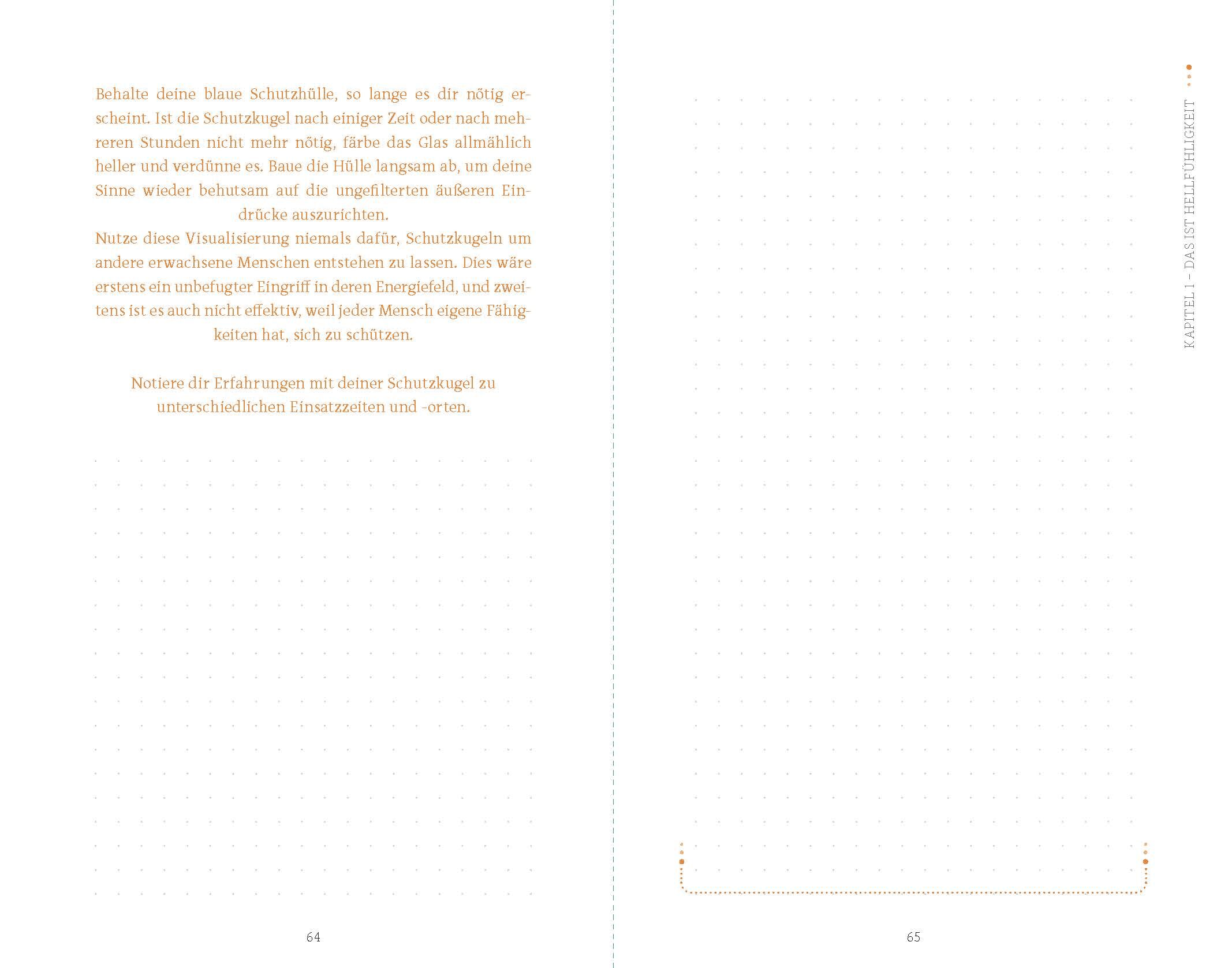 Behalte deine blaue Schutzhülle, so lange es dir nötig erscheint. Ist die Schutzkugel nach einiger Zeit oder nach mehreren Stunden nicht mehr nötig, färbe das Glas allmählich heller und verdünne es. Baue die Hülle langsam ab, um deine Sinne wieder behutsam auf die ungefilterten äußeren Eindrücke auszurichten.

Nutze diese Visualisierung niemals dafür, Schutzkugeln um andere erwachsene Menschen entstehen zu lassen. Dies wäre erstens ein unbefugter Eingriff in deren Energiefeld, und zweitens ist es auch nicht effektiv, weil jeder Mensch eigene Fähigkeiten hat, sich zu schützen.

Notiere dir Erfahrungen mit deiner Schutzkugel zu unterschiedlichen Einsatzzeiten und -orten.

64

KAPITEL 1 – DAS IST HELLFÜHLIGKEIT

65